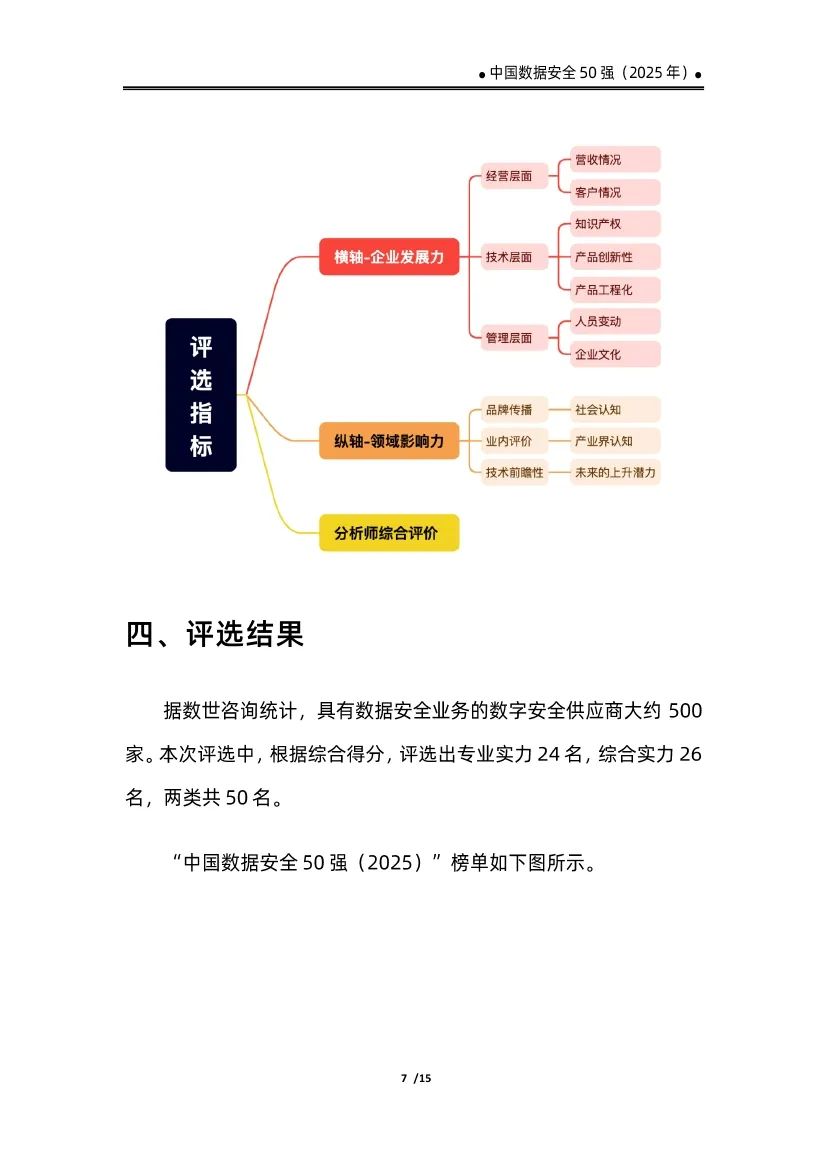 ● 中国数据安全 50 强（2025 年）●

评选指标

横轴-企业发展力

经营层面

营收情况

客户情况

技术层面

知识产权

产品创新性

产品工程化

管理层面

人员变动

企业文化

纵轴-领域影响力

品牌传播

社会认知

业内评价

产业界认知

技术前瞻性

未来的上升潜力

分析师综合评价

四、评选结果

据数世咨询统计，具有数据安全业务的数字安全供应商大约 500 家。本次评选中，根据综合得分，评选出专业实力 24 名，综合实力 26 名，两类共 50 名。

“中国数据安全 50 强（2025）”榜单如下图所示。

7 /15